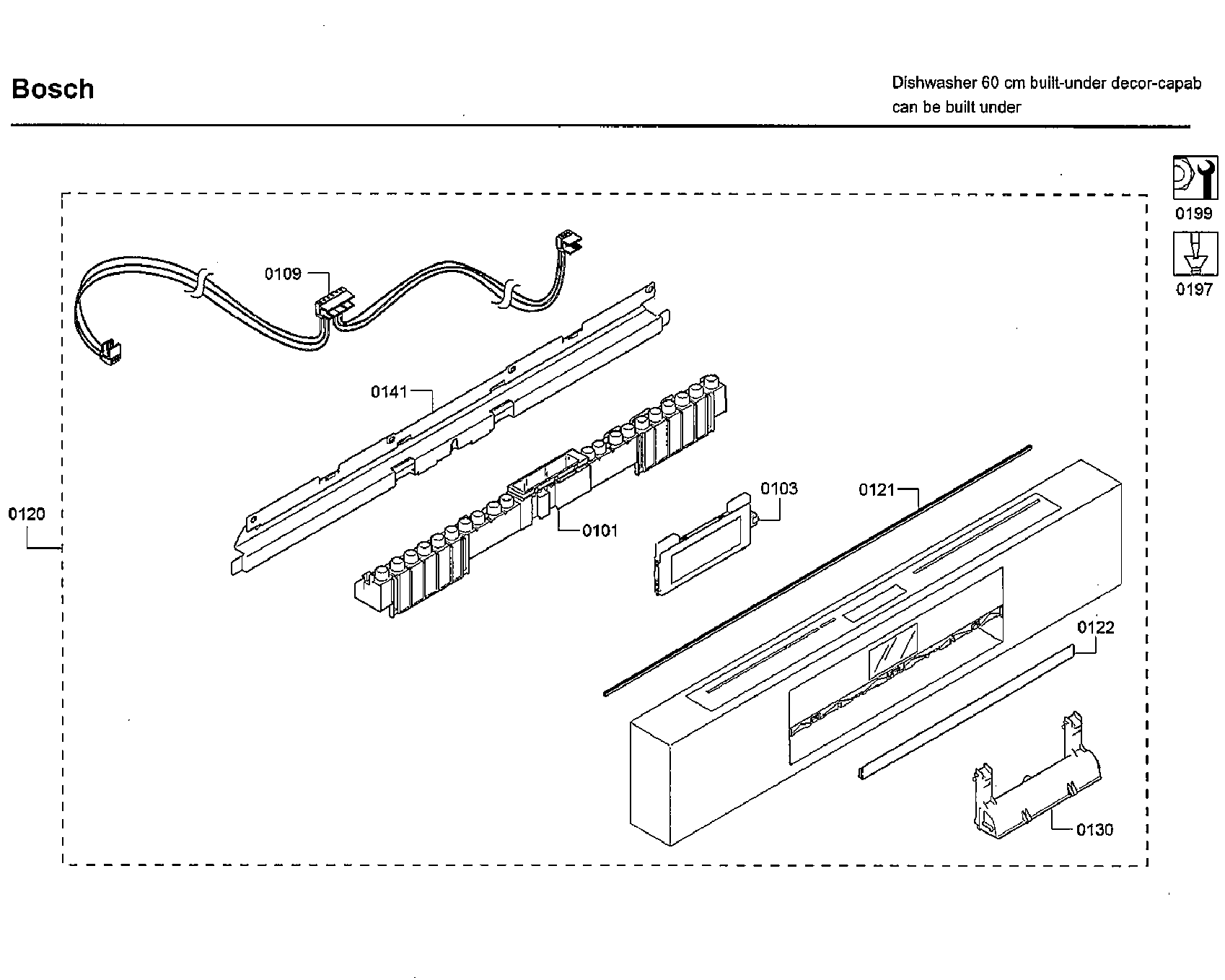 Bosch

Dishwasher 60 cm built-under decor-capab
can be built under

0199

0197

0109

0141

0120

0101

0103

0121

0122

0130